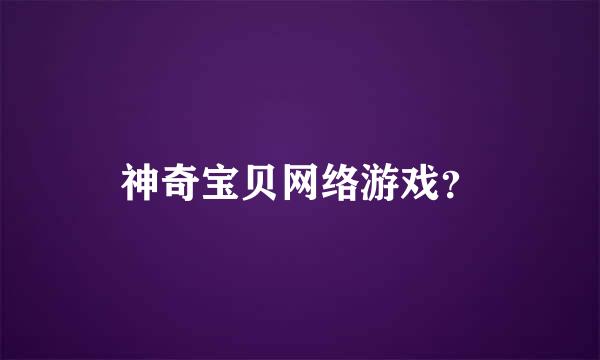 神奇宝贝网络游戏?